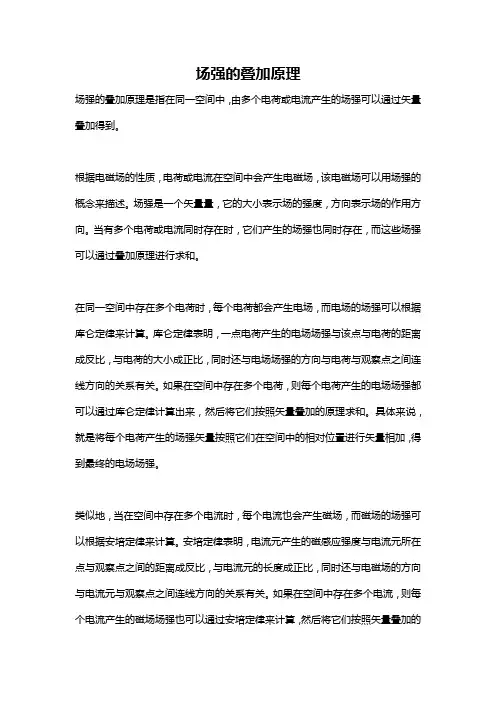 场强的叠加原理

场强的叠加原理是指在同一空间中，由多个电荷或电流产生的场强可以通过矢量叠加得到。

根据电磁场的性质，电荷或电流在空间中会产生电磁场，该电磁场可以用场强的概念来描述。场强是一个矢量量，它的大小表示场的强度，方向表示场的作用方向。当有多个电荷或电流同时存在时，它们产生的场强也同时存在，而这些场强可以通过叠加原理进行求和。

在同一空间中存在多个电荷时，每个电荷都会产生电场，而电场的场强可以根据库仑定律来计算。库仑定律表明，一点电荷产生的电场场强与该点与电荷的距离成反比，与电荷的大小成正比，同时还与电场场强的方向与电荷与观察点之间连线方向的关系有关。如果在空间中存在多个电荷，则每个电荷产生的电场场强都可以通过库仑定律计算出来，然后将它们按照矢量叠加的原理求和。具体来说，就是将每个电荷产生的场强矢量按照它们在空间中的相对位置进行矢量相加，得到最终的电场场强。

类似地，当在空间中存在多个电流时，每个电流也会产生磁场，而磁场的场强可以根据安培定律来计算。安培定律表明，电流元产生的磁感应强度与电流元所在点与观察点之间的距离成反比，与电流元的长度成正比，同时还与电磁场的方向与电流元与观察点之间连线方向的关系有关。如果在空间中存在多个电流，则每个电流产生的磁场场强也可以通过安培定律来计算，然后将它们按照矢量叠加的